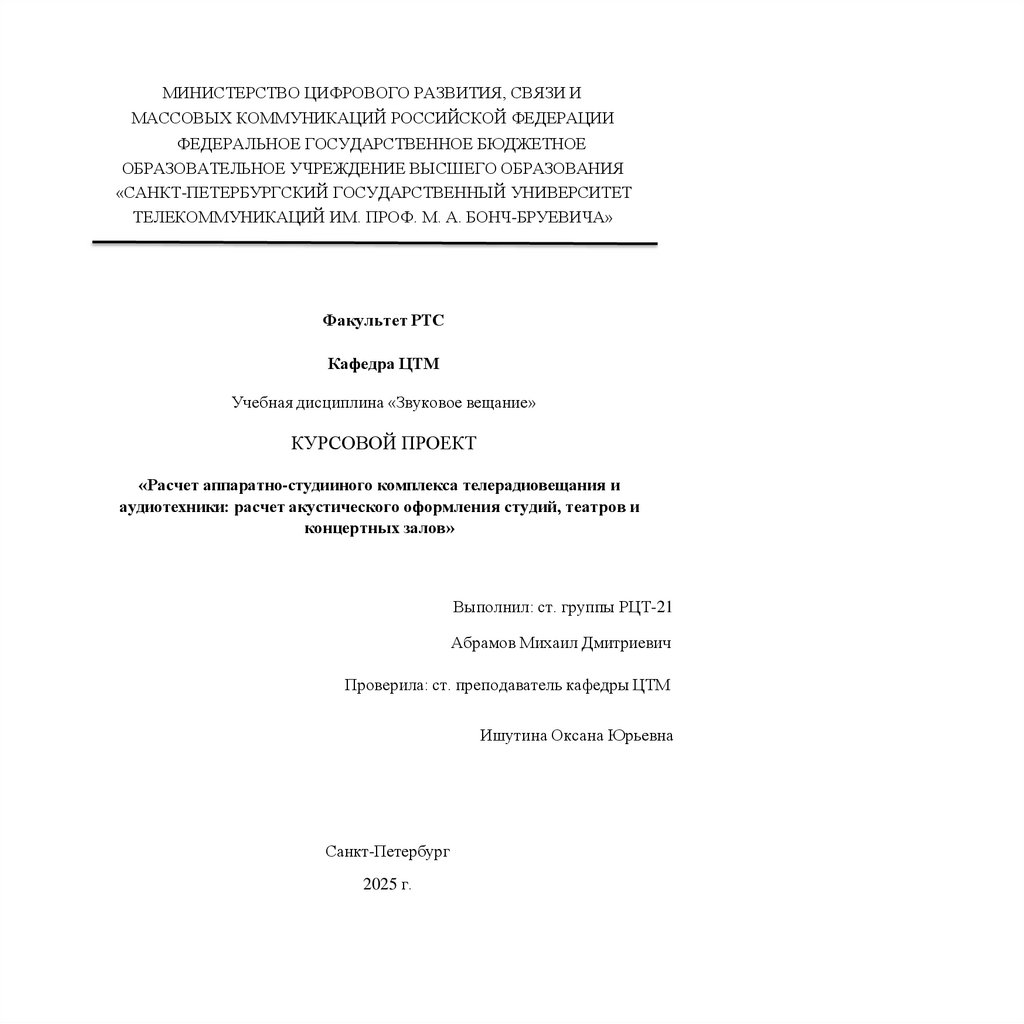 МИНИСТЕРСТВО ЦИФРОВОГО РАЗВИТИЯ, СВЯЗИ И МАССОВЫХ КОММУНИКАЦИЙ РОССИЙСКОЙ ФЕДЕРАЦИИ
ФЕДЕРАЛЬНОЕ ГОСУДАРСТВЕННОЕ БЮДЖЕТНОЕ ОБРАЗОВАТЕЛЬНОЕ УЧРЕЖДЕНИЕ ВЫСШЕГО ОБРАЗОВАНИЯ
«САНКТ-ПЕТЕРБУРГСКИЙ ГОСУДАРСТВЕННЫЙ УНИВЕРСИТЕТ ТЕЛЕКОММУНИКАЦИЙ ИМ. ПРОФ. М. А. БОНЧ-БРУЕВИЧА»

Факультет РТС

Кафедра ЦТМ

Учебная дисциплина «Звуковое вещание»

КУРСОВОЙ ПРОЕКТ

«Расчет аппаратно-студииного комплекса телерадиовещания и аудиотехники: расчет акустического оформления студий, театров и концертных залов»

Выполнил: ст. группы РЦТ-21

Абрамов Михаил Дмитриевич

Проверила: ст. преподаватель кафедры ЦТМ

Ишутина Оксана Юрьевна

Санкт-Петербург

2025 г.